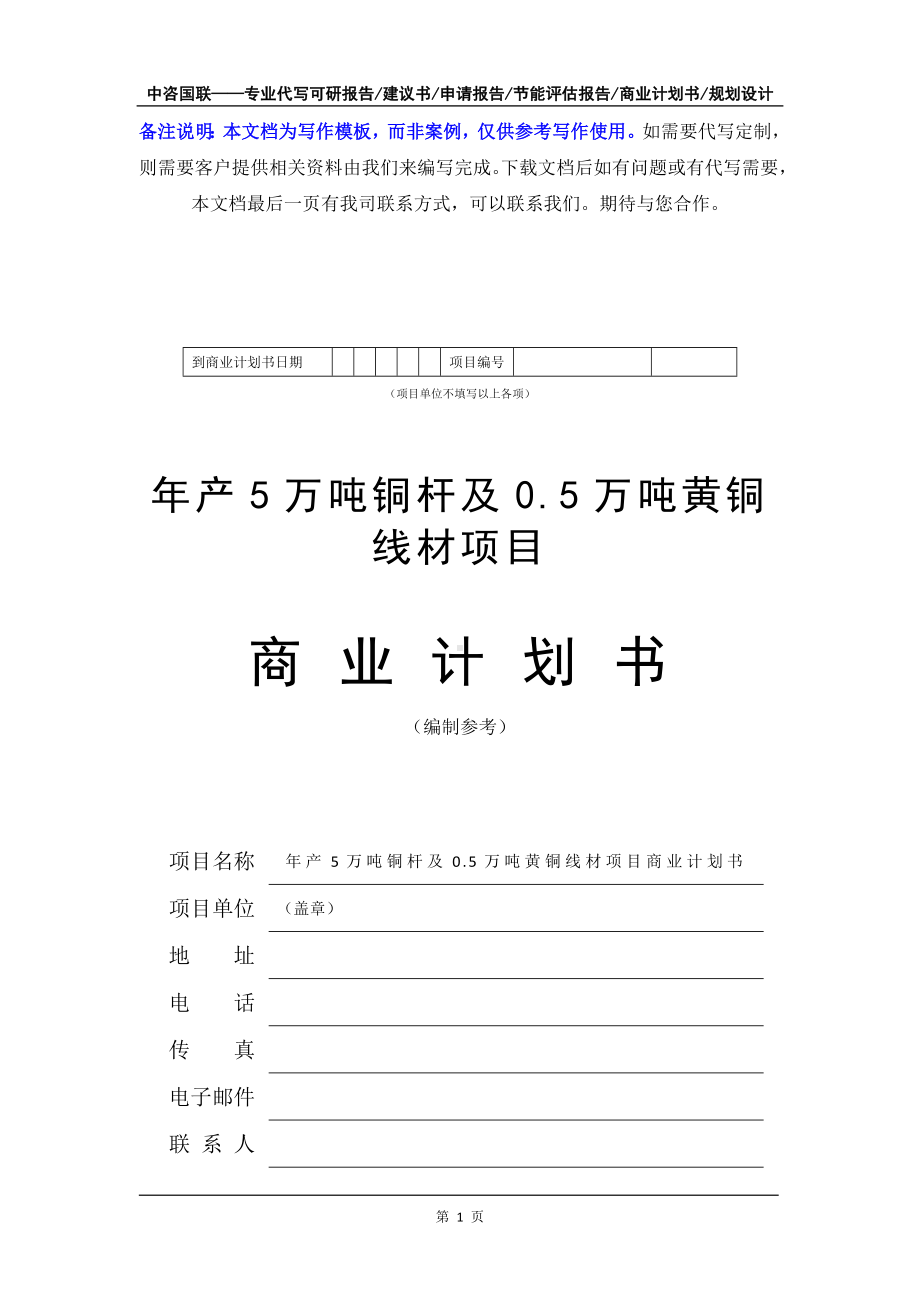 中咨国联——专业代写可研报告/建议书/申请报告/节能评估报告/商业计划书/规划设计

备注说明：本文档为写作模板，而非案例，仅供参考写作使用。如需要代写定制，则需要客户提供相关资料由我们来编写完成。下载文档后如有问题或有代写需要，本文档最后一页有我司联系方式，可以联系我们。期待与您合作。

| 到商业计划书日期 | | | | | | 项目编号 | | |
|---|---|---|---|---|---|---|---|---|

（项目单位不填写以上各项）

年产 5 万吨铜杆及 0.5 万吨黄铜线材项目

商 业 计 划 书

（编制参考）

项目名称 年产 5 万吨铜杆及 0.5 万吨黄铜线材项目商业计划书

项目单位 （盖章）

地 址

电 话

传 真

电子邮件

联 系 人

第 1 页